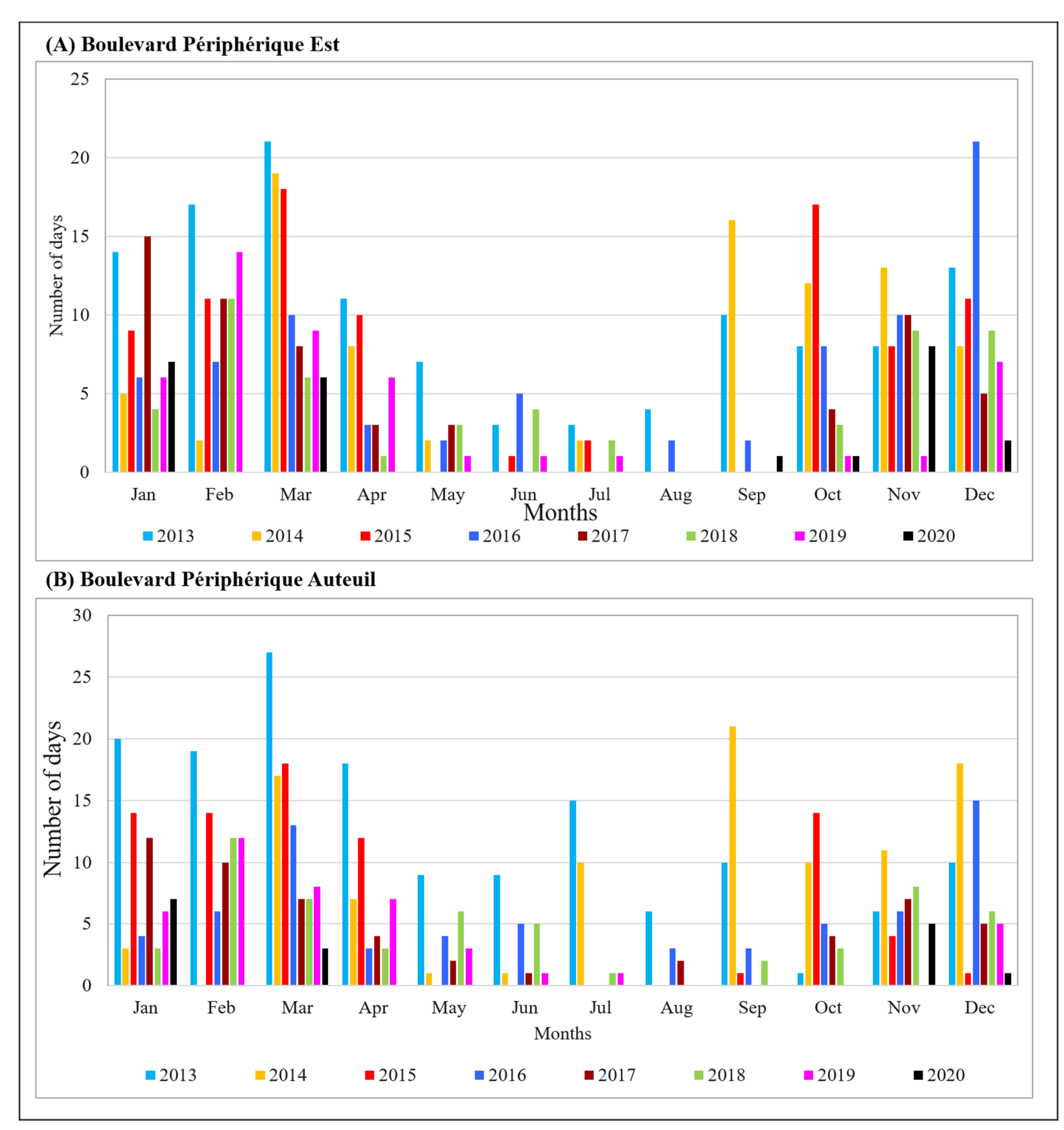 (A) Boulevard Périphérique Est

25
20
15
10
5
0

Number of days

Jan Feb Mar Apr May Jun Jul Aug Sep Oct Nov Dec

Months

2013 2014 2015 2016 2017 2018 2019 2020

(B) Boulevard Périphérique Auteuil

30
25
20
15
10
5
0

Number of days

Jan Feb Mar Apr May Jun Jul Aug Sep Oct Nov Dec

Months

2013 2014 2015 2016 2017 2018 2019 2020